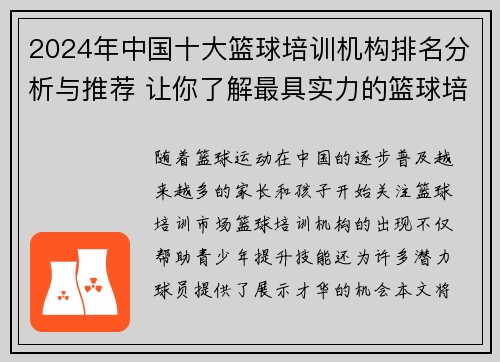 2024年中国十大篮球培训机构排名分析与推荐 让你了解最具实力的篮球培

随着篮球运动在中国的逐步普及越来越多的家长和孩子开始关注篮球培训市场篮球培训机构的出现不仅帮助青少年提升技能还为许多潜力球员提供了展示才华的机会本文将